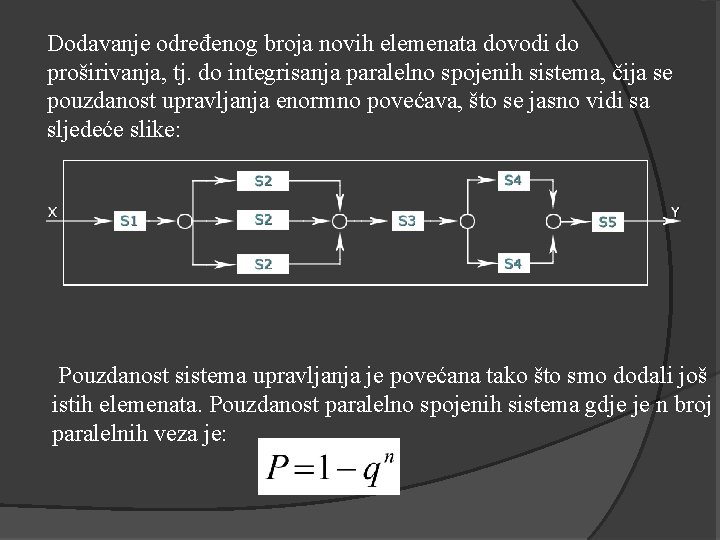 Dodavanje određenog broja novih elemenata dovodi do proširivanja, tj. do integrisanja paralelno spojenih sistema, čija se pouzdanost upravljanja enormno povećava, što se jasno vidi sa sljedeće slike:

X S1 S2 S2 S2 S3 S4 S4 S5 Y

Pouzdanost sistema upravljanja je povećana tako što smo dodali još istih elemenata. Pouzdanost paralelno spojenih sistema gdje je n broj paralelnih veza je:

$P = 1 - q^n$